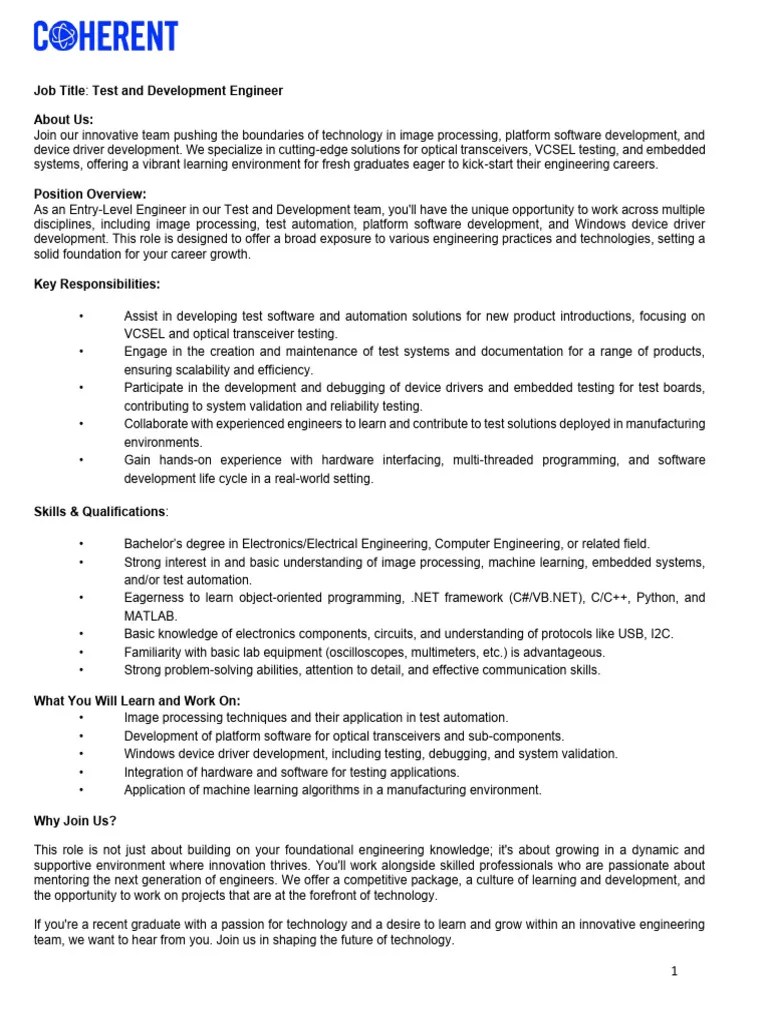 COHERENT

Job Title: Test and Development Engineer

About Us:
Join our innovative team pushing the boundaries of technology in image processing, platform software development, and device driver development. We specialize in cutting-edge solutions for optical transceivers, VCSEL testing, and embedded systems, offering a vibrant learning environment for fresh graduates eager to kick-start their engineering careers.

Position Overview:
As an Entry-Level Engineer in our Test and Development team, you'll have the unique opportunity to work across multiple disciplines, including image processing, test automation, platform software development, and Windows device driver development. This role is designed to offer a broad exposure to various engineering practices and technologies, setting a solid foundation for your career growth.

Key Responsibilities:

• Assist in developing test software and automation solutions for new product introductions, focusing on VCSEL and optical transceiver testing.
• Engage in the creation and maintenance of test systems and documentation for a range of products, ensuring scalability and efficiency.
• Participate in the development and debugging of device drivers and embedded testing for test boards, contributing to system validation and reliability testing.
• Collaborate with experienced engineers to learn and contribute to test solutions deployed in manufacturing environments.
• Gain hands-on experience with hardware interfacing, multi-threaded programming, and software development life cycle in a real-world setting.

Skills & Qualifications:

• Bachelor's degree in Electronics/Electrical Engineering, Computer Engineering, or related field.
• Strong interest in and basic understanding of image processing, machine learning, embedded systems, and/or test automation.
• Eagerness to learn object-oriented programming, .NET framework (C#/VB.NET), C/C++, Python, and MATLAB.
• Basic knowledge of electronics components, circuits, and understanding of protocols like USB, I2C.
• Familiarity with basic lab equipment (oscilloscopes, multimeters, etc.) is advantageous.
• Strong problem-solving abilities, attention to detail, and effective communication skills.

What You Will Learn and Work On:
• Image processing techniques and their application in test automation.
• Development of platform software for optical transceivers and sub-components.
• Windows device driver development, including testing, debugging, and system validation.
• Integration of hardware and software for testing applications.
• Application of machine learning algorithms in a manufacturing environment.

Why Join Us?

This role is not just about building on your foundational engineering knowledge; it's about growing in a dynamic and supportive environment where innovation thrives. You'll work alongside skilled professionals who are passionate about mentoring the next generation of engineers. We offer a competitive package, a culture of learning and development, and the opportunity to work on projects that are at the forefront of technology.

If you're a recent graduate with a passion for technology and a desire to learn and grow within an innovative engineering team, we want to hear from you. Join us in shaping the future of technology.

1